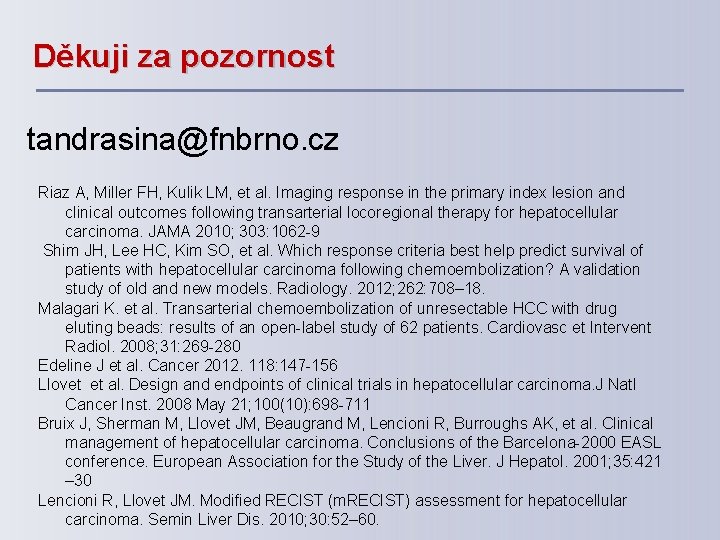 Děkuji za pozornost

tandrasina@fnbrno.cz

Riaz A, Miller FH, Kulik LM, et al. Imaging response in the primary index lesion and clinical outcomes following transarterial locoregional therapy for hepatocellular carcinoma. JAMA 2010; 303:1062-9

Shim JH, Lee HC, Kim SO, et al. Which response criteria best help predict survival of patients with hepatocellular carcinoma following chemoembolization? A validation study of old and new models. Radiology. 2012;262:708–18.

Malagari K. et al. Transarterial chemoembolization of unresectable HCC with drug eluting beads: results of an open-label study of 62 patients. Cardiovasc et Intervent Radiol. 2008;31:269-280

Edeline J et al. Cancer 2012. 118:147-156

Llovet et al. Design and endpoints of clinical trials in hepatocellular carcinoma.J Natl Cancer Inst. 2008 May 21;100(10):698-711

Bruix J, Sherman M, Llovet JM, Beaugrand M, Lencioni R, Burroughs AK, et al. Clinical management of hepatocellular carcinoma. Conclusions of the Barcelona-2000 EASL conference. European Association for the Study of the Liver. J Hepatol. 2001;35:421–30

Lencioni R, Llovet JM. Modified RECIST (mRECIST) assessment for hepatocellular carcinoma. Semin Liver Dis. 2010;30:52–60.